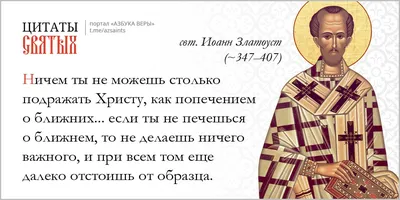 ЦИТАТЫ
СВЯТЫХ

портал «АЗБУКА ВЕРЫ»
t.me/azsaints

свт. Иоанн Златоуст
(~347–407)

Ничем ты не можешь столько подражать Христу, как попечением о ближних... если ты не печешься о ближнем, то не делаешь ничего важного, и при всем том еще далеко отстоишь от образца.